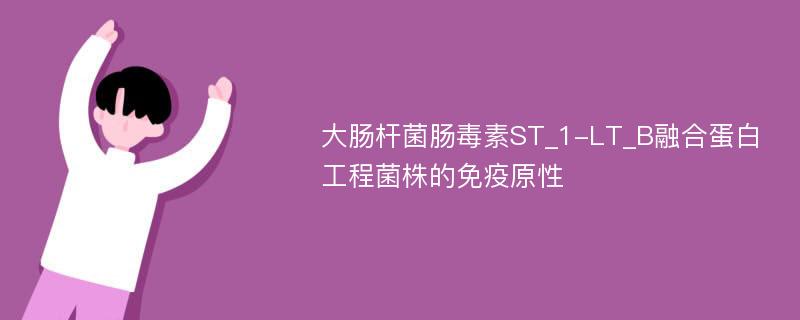 大肠杆菌肠毒素ST_1-LT_B融合蛋白工程菌株的免疫原性